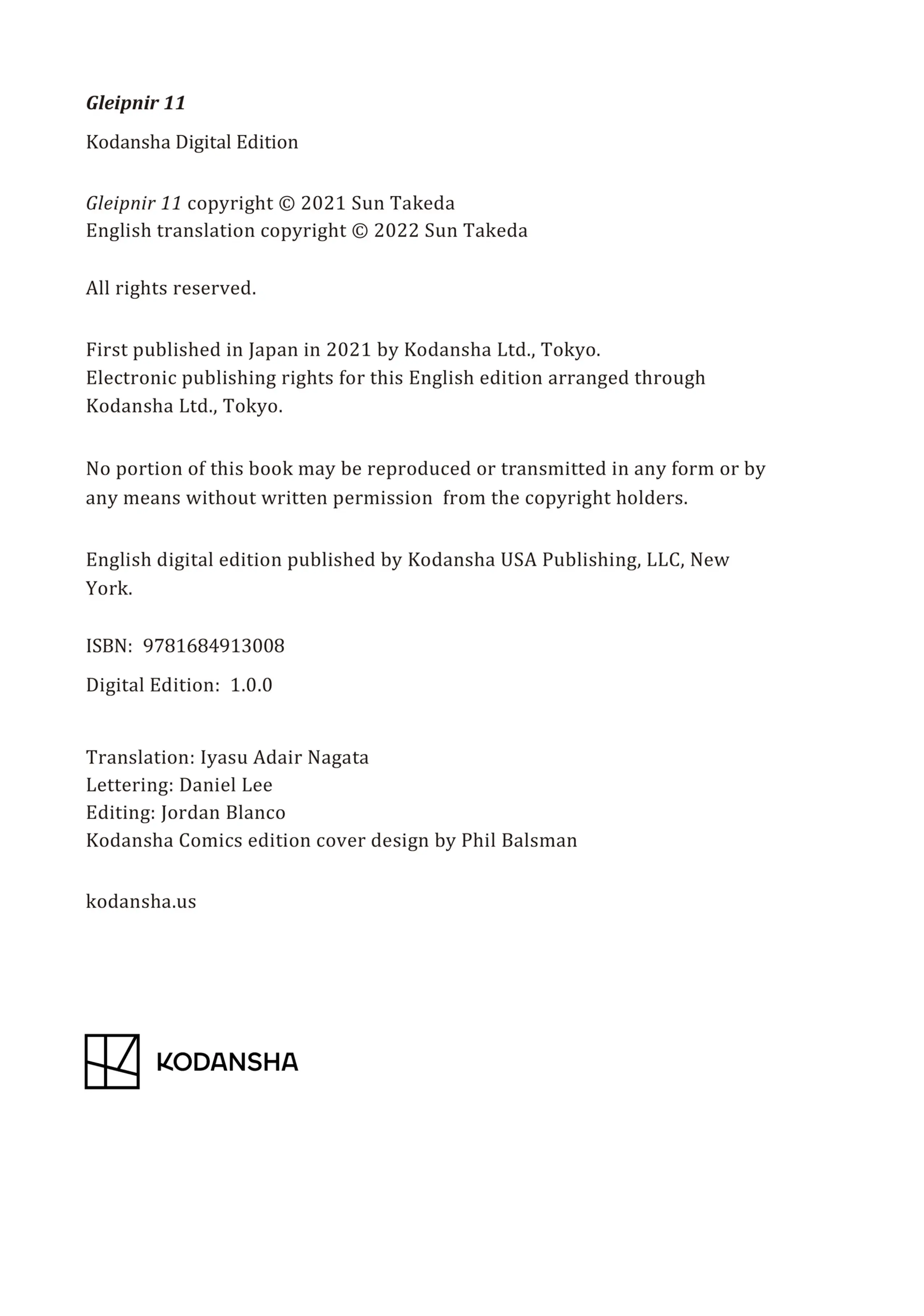 Gleipnir 11

Kodansha Digital Edition

Gleipnir 11 copyright © 2021 Sun Takeda
English translation copyright © 2022 Sun Takeda

All rights reserved.

First published in Japan in 2021 by Kodansha Ltd., Tokyo.
Electronic publishing rights for this English edition arranged through Kodansha Ltd., Tokyo.

No portion of this book may be reproduced or transmitted in any form or by any means without written permission from the copyright holders.

English digital edition published by Kodansha USA Publishing, LLC, New York.

ISBN: 9781684913008

Digital Edition: 1.0.0

Translation: Iyasu Adair Nagata
Lettering: Daniel Lee
Editing: Jordan Blanco
Kodansha Comics edition cover design by Phil Balsman

kodansha.us

KODANSHA